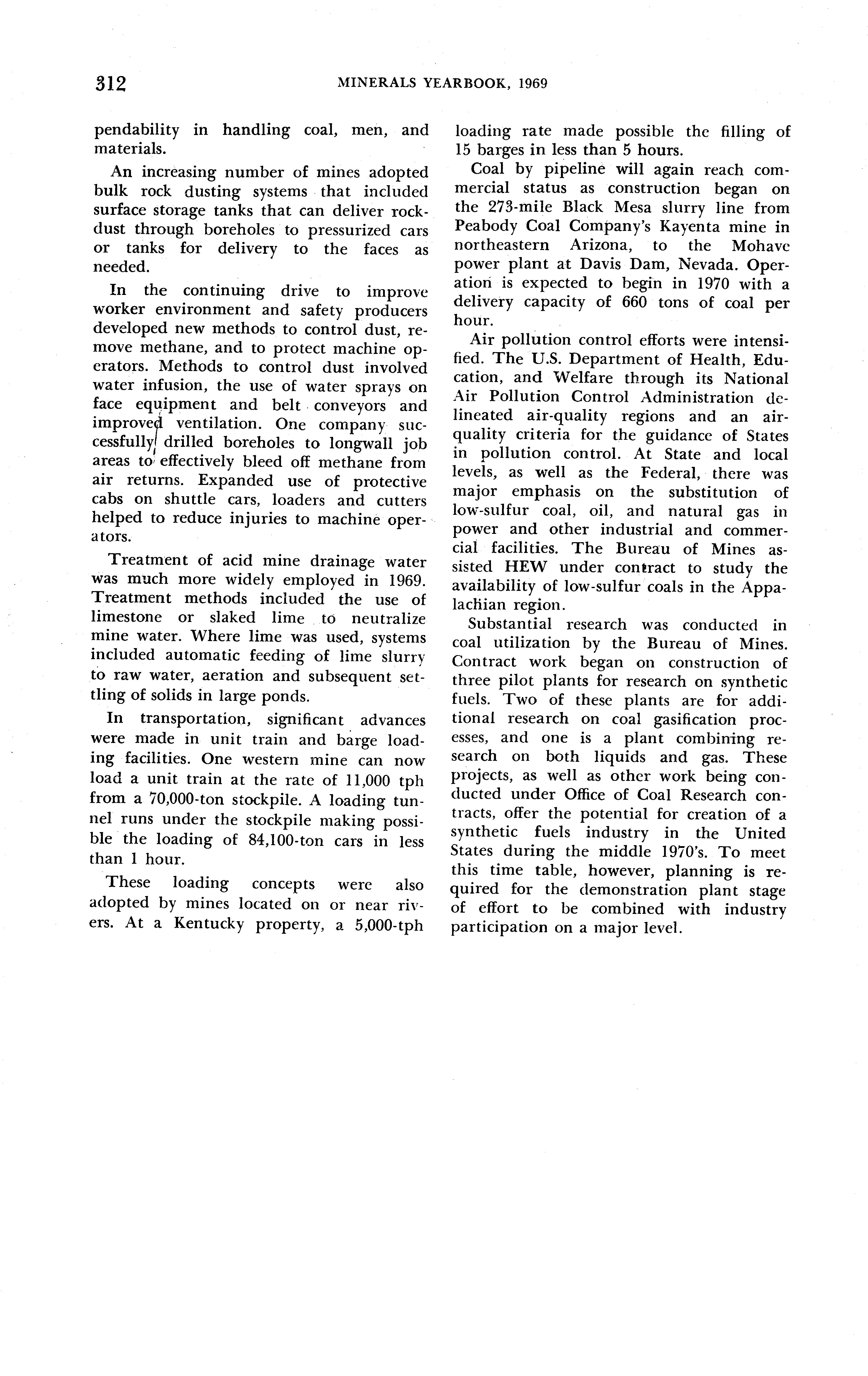 312 MINERALS YEARBOOK, 1969

pendability in handling coal, men, and materials.

An increasing number of mines adopted bulk rock dusting systems that included surface storage tanks that can deliver rockdust through boreholes to pressurized cars or tanks for delivery to the faces as needed.

In the continuing drive to improve worker environment and safety producers developed new methods to control dust, remove methane, and to protect machine operators. Methods to control dust involved water infusion, the use of water sprays on face equipment and belt conveyors and improved ventilation. One company successfully drilled boreholes to longwall job areas to effectively bleed off methane from air returns. Expanded use of protective cabs on shuttle cars, loaders and cutters helped to reduce injuries to machine operators.

Treatment of acid mine drainage water was much more widely employed in 1969. Treatment methods included the use of limestone or slaked lime to neutralize mine water. Where lime was used, systems included automatic feeding of lime slurry to raw water, aeration and subsequent settling of solids in large ponds.

In transportation, significant advances were made in unit train and barge loading facilities. One western mine can now load a unit train at the rate of 11,000 tph from a 70,000-ton stockpile. A loading tunnel runs under the stockpile making possible the loading of 84,100-ton cars in less than 1 hour.

These loading concepts were also adopted by mines located on or near rivers. At a Kentucky property, a 5,000-tph loading rate made possible the filling of 15 barges in less than 5 hours.

Coal by pipeline will again reach commercial status as construction began on the 273-mile Black Mesa slurry line from Peabody Coal Company's Kayenta mine in northeastern Arizona, to the Mohave power plant at Davis Dam, Nevada. Operation is expected to begin in 1970 with a delivery capacity of 660 tons of coal per hour.

Air pollution control efforts were intensified. The U.S. Department of Health, Education, and Welfare through its National Air Pollution Control Administration delineated air-quality regions and an air-quality criteria for the guidance of States in pollution control. At State and local levels, as well as the Federal, there was major emphasis on the substitution of low-sulfur coal, oil, and natural gas in power and other industrial and commercial facilities. The Bureau of Mines assisted HEW under contract to study the availability of low-sulfur coals in the Appalachian region.

Substantial research was conducted in coal utilization by the Bureau of Mines. Contract work began on construction of three pilot plants for research on synthetic fuels. Two of these plants are for additional research on coal gasification processes, and one is a plant combining research on both liquids and gas. These projects, as well as other work being conducted under Office of Coal Research contracts, offer the potential for creation of a synthetic fuels industry in the United States during the middle 1970's. To meet this time table, however, planning is required for the demonstration plant stage of effort to be combined with industry participation on a major level.